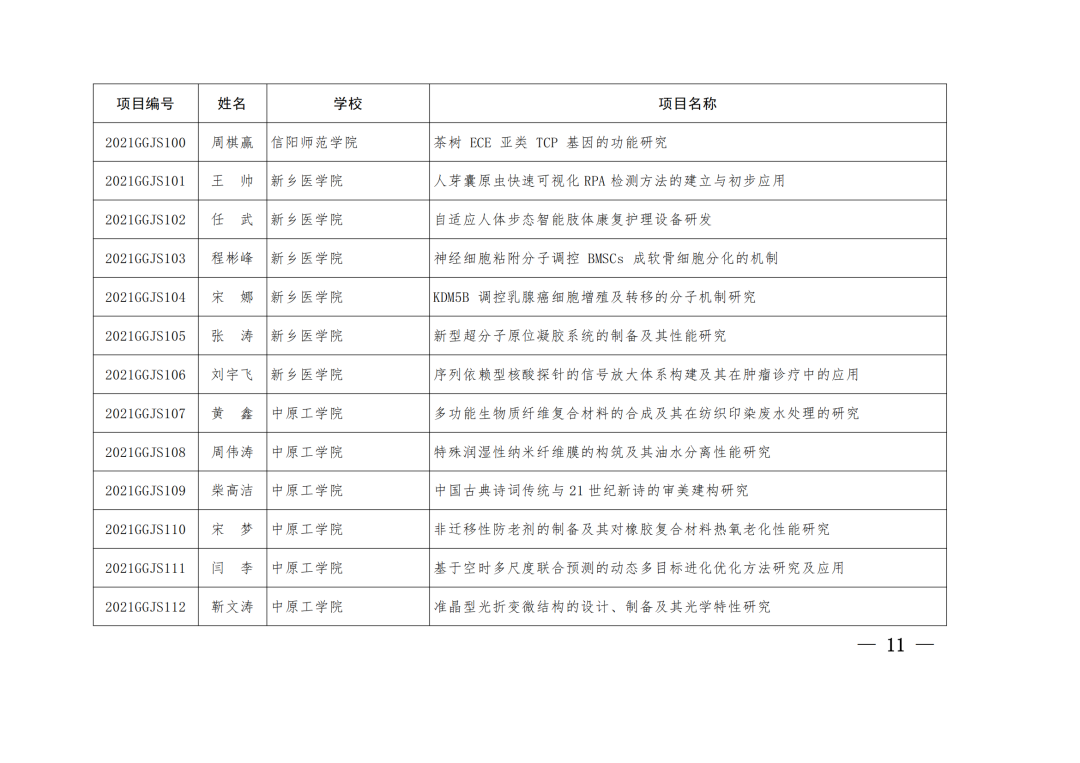 | 项目编号 | 姓名 | 学校 | 项目名称 |
|---|---|---|---|
| 2021GGJS100 | 周棋赢 | 信阳师范学院 | 茶树 ECE 亚类 TCP 基因的功能研究 |
| 2021GGJS101 | 王 帅 | 新乡医学院 | 人芽囊原虫快速可视化 RPA 检测方法的建立与初步应用 |
| 2021GGJS102 | 任 武 | 新乡医学院 | 自适应人体步态智能肢体康复护理设备研发 |
| 2021GGJS103 | 程彬峰 | 新乡医学院 | 神经细胞粘附分子调控 BMSCs 成软骨细胞分化的机制 |
| 2021GGJS104 | 宋 娜 | 新乡医学院 | KDM5B 调控乳腺癌细胞增殖及转移的分子机制研究 |
| 2021GGJS105 | 张 涛 | 新乡医学院 | 新型超分子原位凝胶系统的制备及其性能研究 |
| 2021GGJS106 | 刘宇飞 | 新乡医学院 | 序列依赖型核酸探针的信号放大体系构建及其在肿瘤诊疗中的应用 |
| 2021GGJS107 | 黄 鑫 | 中原工学院 | 多功能生物质纤维复合材料的合成及其在纺织印染废水处理的研究 |
| 2021GGJS108 | 周伟涛 | 中原工学院 | 特殊润湿性纳米纤维膜的构筑及其油水分离性能研究 |
| 2021GGJS109 | 柴高洁 | 中原工学院 | 中国古典诗词传统与 21 世纪新诗的审美建构研究 |
| 2021GGJS110 | 宋 梦 | 中原工学院 | 非迁移性防老剂的制备及其对橡胶复合材料热氧老化性能研究 |
| 2021GGJS111 | 闫 李 | 中原工学院 | 基于空时多尺度联合预测的动态多目标进化优化方法研究及应用 |
| 2021GGJS112 | 靳文涛 | 中原工学院 | 准晶型光折变微结构的设计、制备及其光学特性研究 |

— 11 —